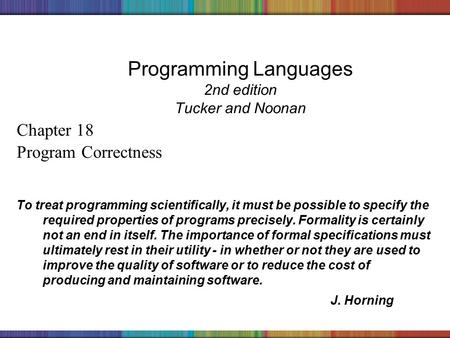 Programming Languages
2nd edition
Tucker and Noonan

Chapter 18
Program Correctness

To treat programming scientifically, it must be possible to specify the required properties of programs precisely. Formality is certainly not an end in itself. The importance of formal specifications must ultimately rest in their utility - in whether or not they are used to improve the quality of software or to reduce the cost of producing and maintaining software.

J. Horning